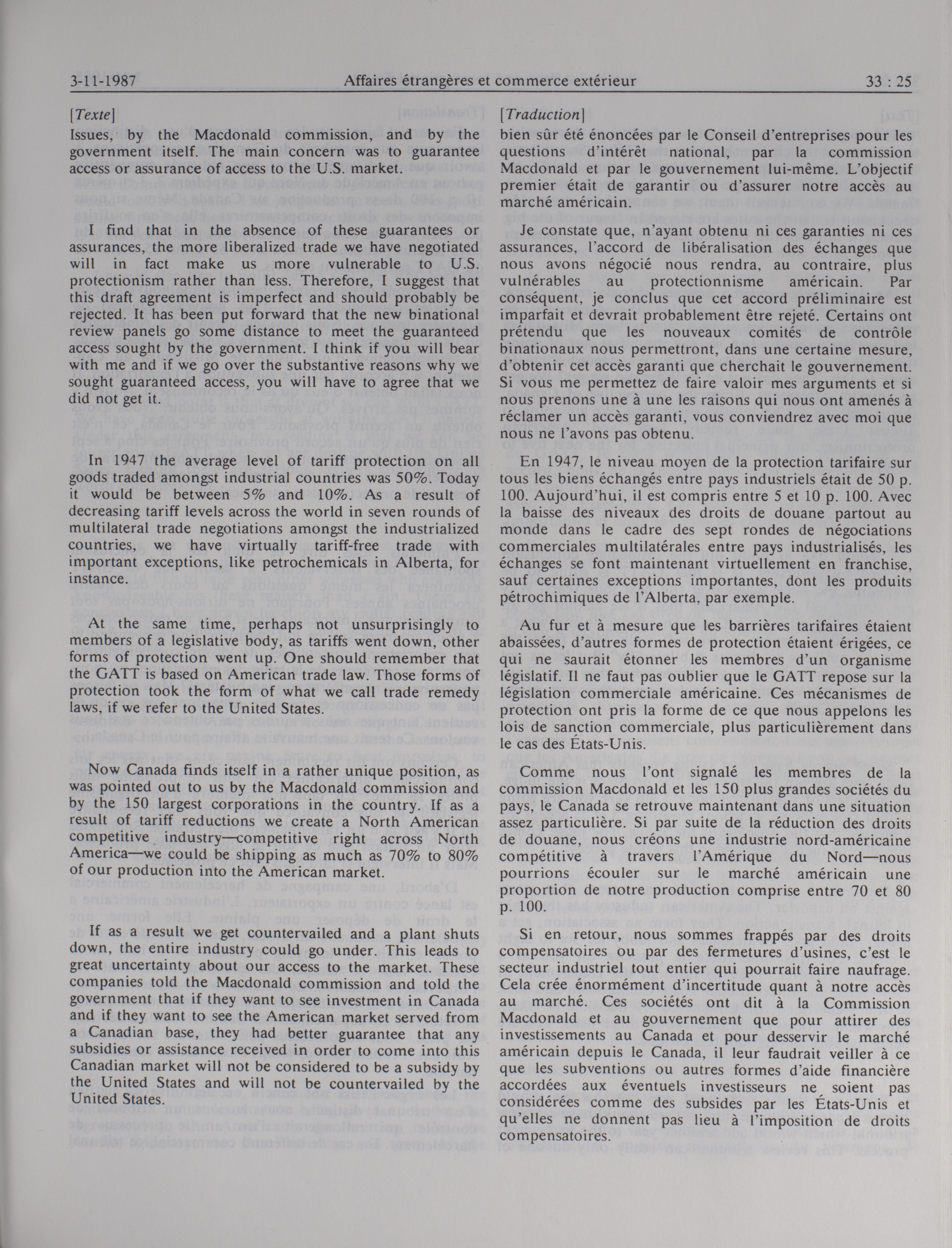 3-11-1987 Affaires étrangères et commerce extérieur 33 : 25

[Texte]

Issues, by the Macdonald commission, and by the government itself. The main concern was to guarantee access or assurance of access to the U.S. market.

I find that in the absence of these guarantees or assurances, the more liberalized trade we have negotiated will in fact make us more vulnerable to U.S. protectionism rather than less. Therefore, I suggest that this draft agreement is imperfect and should probably be rejected. It has been put forward that the new binational review panels go some distance to meet the guaranteed access sought by the government. I think if you will bear with me and if we go over the substantive reasons why we sought guaranteed access, you will have to agree that we did not get it.

In 1947 the average level of tariff protection on all goods traded amongst industrial countries was 50%. Today it would be between 5% and 10%. As a result of decreasing tariff levels across the world in seven rounds of multilateral trade negotiations amongst the industrialized countries, we have virtually tariff-free trade with important exceptions, like petrochemicals in Alberta, for instance.

At the same time, perhaps not unsurprisingly to members of a legislative body, as tariffs went down, other forms of protection went up. One should remember that the GATT is based on American trade law. Those forms of protection took the form of what we call trade remedy laws, if we refer to the United States.

Now Canada finds itself in a rather unique position, as was pointed out to us by the Macdonald commission and by the 150 largest corporations in the country. If as a result of tariff reductions we create a North American competitive industry—competitive right across North America—we could be shipping as much as 70% to 80% of our production into the American market.

If as a result we get countervailed and a plant shuts down, the entire industry could go under. This leads to great uncertainty about our access to the market. These companies told the Macdonald commission and told the government that if they want to see investment in Canada and if they want to see the American market served from a Canadian base, they had better guarantee that any subsidies or assistance received in order to come into this Canadian market will not be considered to be a subsidy by the United States and will not be countervailed by the United States.

[Traduction]

bien sûr été énoncées par le Conseil d'entreprises pour les questions d'intérêt national, par la commission Macdonald et par le gouvernement lui-même. L'objectif premier était de garantir ou d'assurer notre accès au marché américain.

Je constate que, n'ayant obtenu ni ces garanties ni ces assurances, l'accord de libéralisation des échanges que nous avons négocié nous rendra, au contraire, plus vulnérables au protectionnisme américain. Par conséquent, je conclus que cet accord préliminaire est imparfait et devrait probablement être rejeté. Certains ont prétendu que les nouveaux comités de contrôle binationaux nous permettront, dans une certaine mesure, d'obtenir cet accès garanti que cherchait le gouvernement. Si vous me permettez de faire valoir mes arguments et si nous prenons une à une les raisons qui nous ont amenés à réclamer un accès garanti, vous conviendrez avec moi que nous ne l'avons pas obtenu.

En 1947, le niveau moyen de la protection tarifaire sur tous les biens échangés entre pays industriels était de 50 p. 100. Aujourd'hui, il est compris entre 5 et 10 p. 100. Avec la baisse des niveaux des droits de douane partout au monde dans le cadre des sept rondes de négociations commerciales multilatérales entre pays industrialisés, les échanges se font maintenant virtuellement en franchise, sauf certaines exceptions importantes, dont les produits pétrochimiques de l'Alberta, par exemple.

Au fur et à mesure que les barrières tarifaires étaient abaissées, d'autres formes de protection étaient érigées, ce qui ne saurait étonner les membres d'un organisme législatif. Il ne faut pas oublier que le GATT repose sur la législation commerciale américaine. Ces mécanismes de protection ont pris la forme de ce que nous appelons les lois de sanction commerciale, plus particulièrement dans le cas des États-Unis.

Comme nous l'ont signalé les membres de la commission Macdonald et les 150 plus grandes sociétés du pays, le Canada se retrouve maintenant dans une situation assez particulière. Si par suite de la réduction des droits de douane, nous créons une industrie nord-américaine compétitive à travers l'Amérique du Nord—nous pourrions écouler sur le marché américain une proportion de notre production comprise entre 70 et 80 p. 100.

Si en retour, nous sommes frappés par des droits compensatoires ou par des fermetures d'usines, c'est le secteur industriel tout entier qui pourrait faire naufrage. Cela crée énormément d'incertitude quant à notre accès au marché. Ces sociétés ont dit à la Commission Macdonald et au gouvernement que pour attirer des investissements au Canada et pour desservir le marché américain depuis le Canada, il leur faudrait veiller à ce que les subventions ou autres formes d'aide financière accordées aux éventuels investisseurs ne soient pas considérées comme des subsides par les États-Unis et qu'elles ne donnent pas lieu à l'imposition de droits compensatoires.